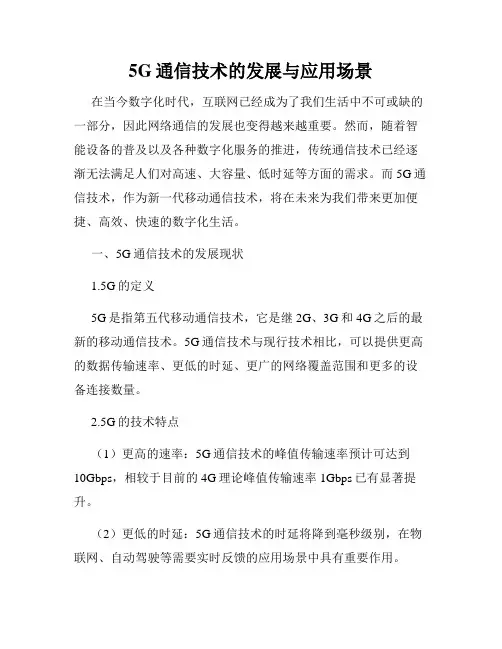 5G 通信技术的发展与应用场景

在当今数字化时代，互联网已经成为了我们生活中不可或缺的一部分，因此网络通信的发展也变得越来越重要。然而，随着智能设备的普及以及各种数字化服务的推进，传统通信技术已经逐渐无法满足人们对高速、大容量、低时延等方面的需求。而 5G 通信技术，作为新一代移动通信技术，将在未来为我们带来更加便捷、高效、快速的数字化生活。

一、5G 通信技术的发展现状

1.5G 的定义

5G 是指第五代移动通信技术，它是继 2G、3G 和 4G 之后的最新的移动通信技术。5G 通信技术与现行技术相比，可以提供更高的数据传输速率、更低的时延、更广的网络覆盖范围和更多的设备连接数量。

2.5G 的技术特点

（1）更高的速率：5G 通信技术的峰值传输速率预计可达到 10Gbps，相较于目前的 4G 理论峰值传输速率 1Gbps 已有显著提升。

（2）更低的时延：5G 通信技术的时延将降到毫秒级别，在物联网、自动驾驶等需要实时反馈的应用场景中具有重要作用。